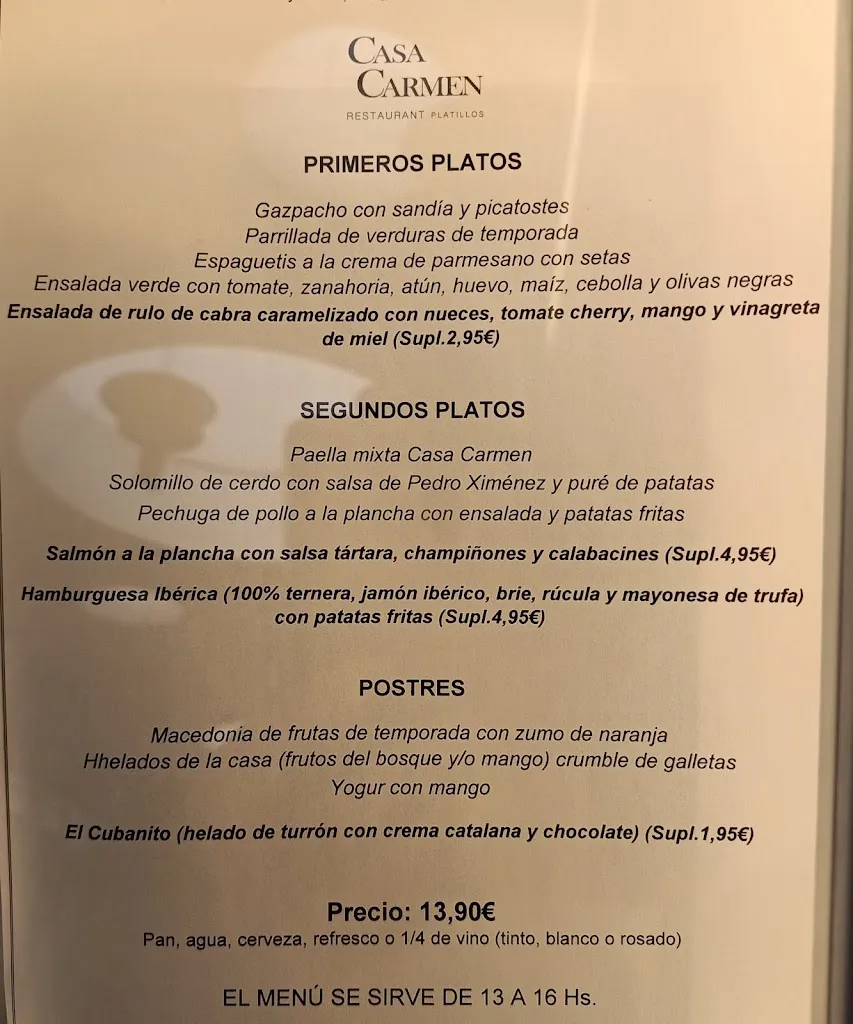 CASA CARMEN
RESTAURANT PLATILLOS

PRIMEROS PLATOS

Gazpacho con sandía y picatostes
Parrillada de verduras de temporada
Espaguetis a la crema de parmesano con setas
Ensalada verde con tomate, zanahoria, atún, huevo, maíz, cebolla y olivas negras
Ensalada de rulo de cabra caramelizado con nueces, tomate cherry, mango y vinagreta de miel (Supl.2,95€)

SEGUNDOS PLATOS

Paella mixta Casa Carmen
Solomillo de cerdo con salsa de Pedro Ximénez y puré de patatas
Pechuga de pollo a la plancha con ensalada y patatas fritas

Salmón a la plancha con salsa tártara, champiñones y calabacines (Supl.4,95€)

Hamburguesa Ibérica (100% ternera, jamón ibérico, brie, rúcula y mayonesa de trufa) con patatas fritas (Supl.4,95€)

POSTRES

Macedonia de frutas de temporada con zumo de naranja
Hhelados de la casa (frutos del bosque y/o mango) crumble de galletas
Yogur con mango

El Cubanito (helado de turrón con crema catalana y chocolate) (Supl.1,95€)

Precio: 13,90€
Pan, agua, cerveza, refresco o 1/4 de vino (tinto, blanco o rosado)

EL MENÚ SE SIRVE DE 13 A 16 Hs.